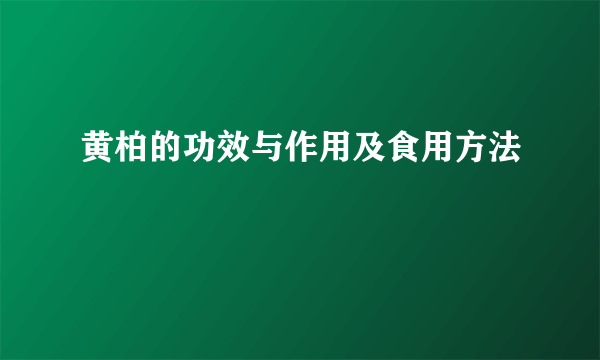 黄柏的功效与作用及食用方法